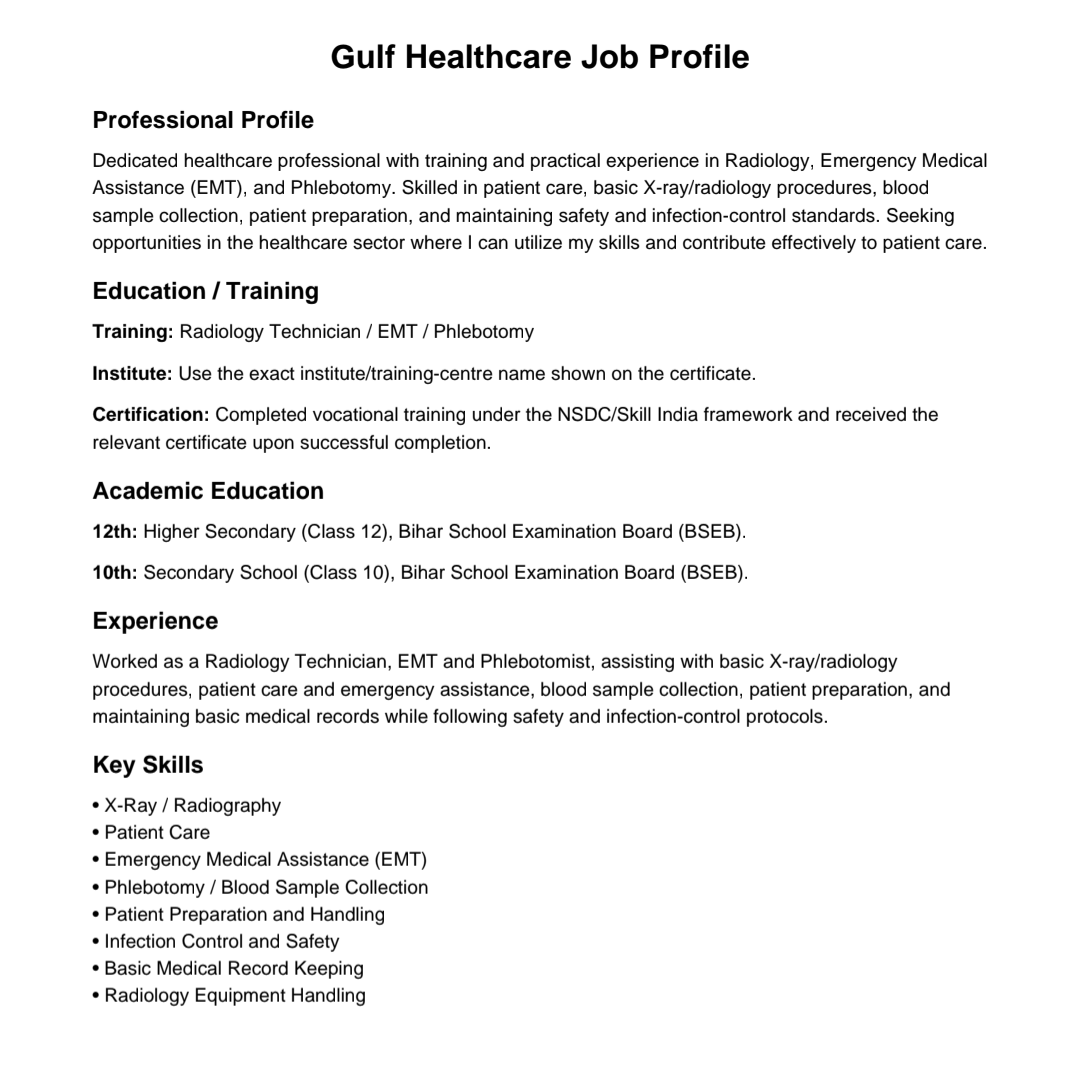 Gulf Healthcare Job Profile

Professional Profile

Dedicated healthcare professional with training and practical experience in Radiology, Emergency Medical Assistance (EMT), and Phlebotomy. Skilled in patient care, basic X-ray/radiology procedures, blood sample collection, patient preparation, and maintaining safety and infection-control standards. Seeking opportunities in the healthcare sector where I can utilize my skills and contribute effectively to patient care.

Education / Training

Training: Radiology Technician / EMT / Phlebotomy

Institute: Use the exact institute/training-centre name shown on the certificate.

Certification: Completed vocational training under the NSDC/Skill India framework and received the relevant certificate upon successful completion.

Academic Education

12th: Higher Secondary (Class 12), Bihar School Examination Board (BSEB).

10th: Secondary School (Class 10), Bihar School Examination Board (BSEB).

Experience

Worked as a Radiology Technician, EMT and Phlebotomist, assisting with basic X-ray/radiology procedures, patient care and emergency assistance, blood sample collection, patient preparation, and maintaining basic medical records while following safety and infection-control protocols.

Key Skills

• X-Ray / Radiography
• Patient Care
• Emergency Medical Assistance (EMT)
• Phlebotomy / Blood Sample Collection
• Patient Preparation and Handling
• Infection Control and Safety
• Basic Medical Record Keeping
• Radiology Equipment Handling